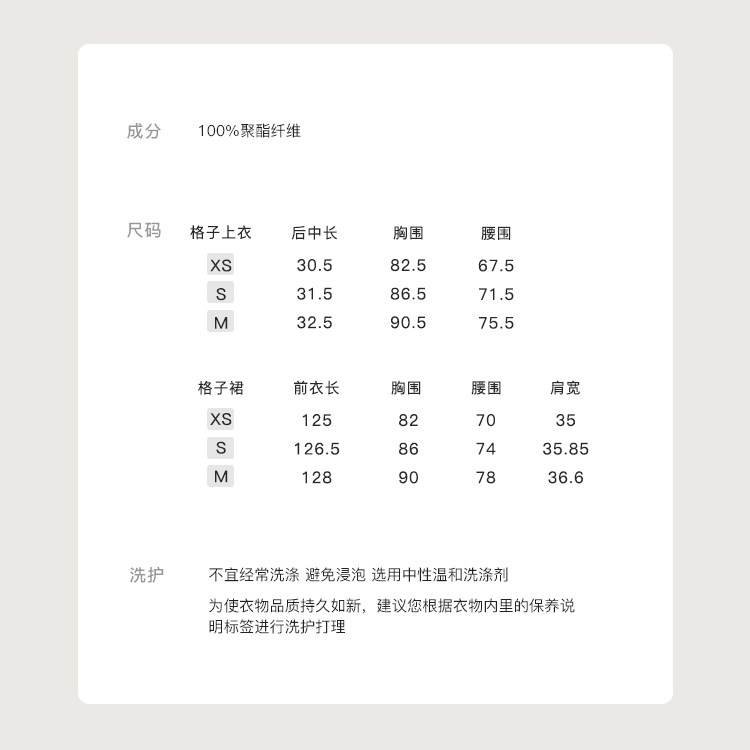 成分 100%聚酯纤维

尺码

| 格子上衣 | 后中长 | 胸围 | 腰围 |
|---|---|---|---|
| XS | 30.5 | 82.5 | 67.5 |
| S | 31.5 | 86.5 | 71.5 |
| M | 32.5 | 90.5 | 75.5 |

| 格子裙 | 前衣长 | 胸围 | 腰围 | 肩宽 |
|---|---|---|---|---|
| XS | 125 | 82 | 70 | 35 |
| S | 126.5 | 86 | 74 | 35.85 |
| M | 128 | 90 | 78 | 36.6 |

洗护 不宜经常洗涤 避免浸泡 选用中性温和洗涤剂

为使衣物品质持久如新，建议您根据衣物内里的保养说明标签进行洗护打理